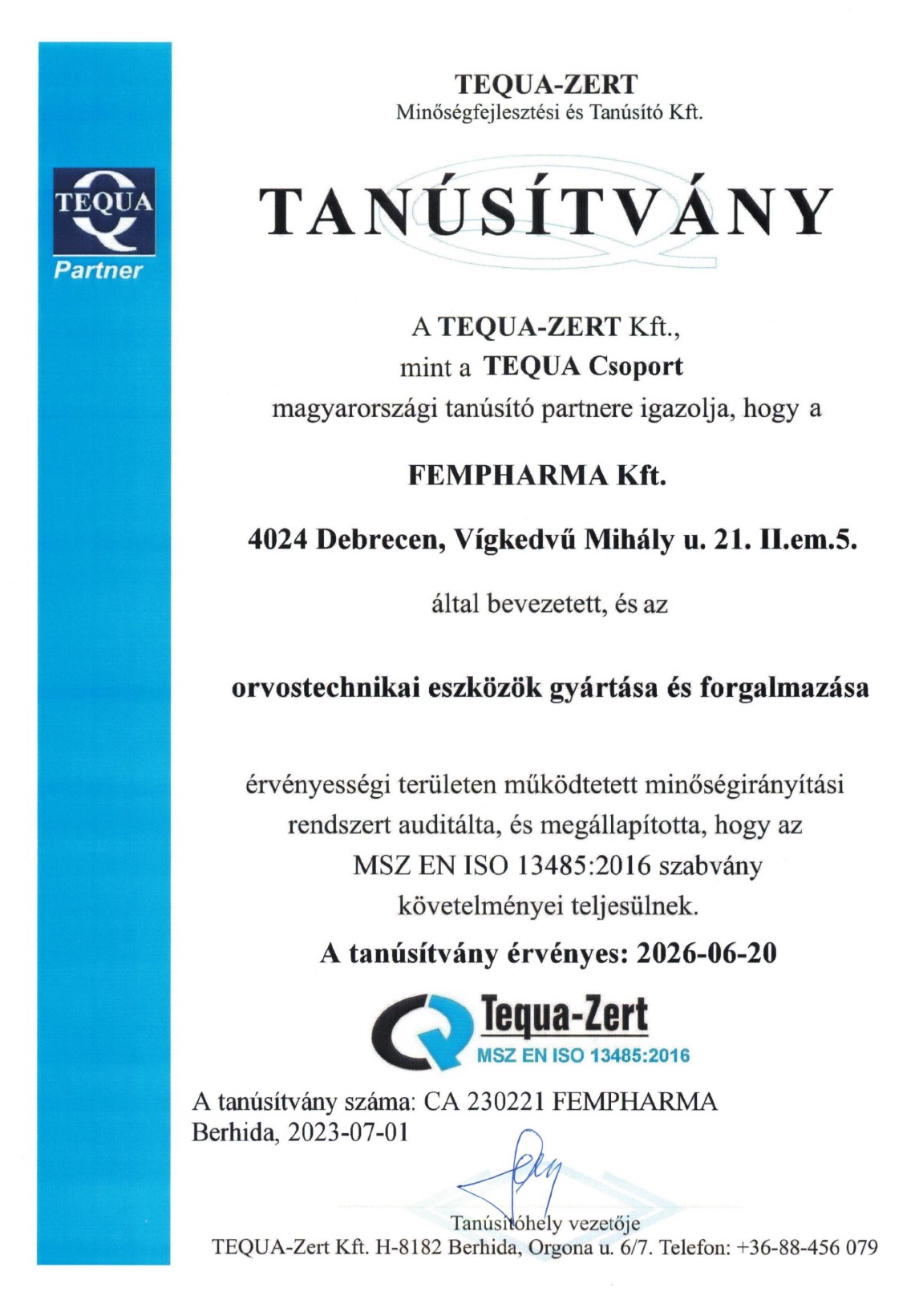 TEQUA
Partner

TEQUA-ZERT
Minőségfejlesztési és Tanúsító Kft.

TANÚSÍTVÁNY

A TEQUA-ZERT Kft., mint a TEQUA Csoport magyarországi tanúsító partnere igazolja, hogy a

FEMPHARMA Kft.

4024 Debrecen, Vígkedvű Mihály u. 21. II.em.5.

által bevezetett, és az

orvostechnikai eszközök gyártása és forgalmazása

érvényességi területen működtetett minőségirányítási rendszert auditálta, és megállapította, hogy az MSZ EN ISO 13485:2016 szabvány követelményei teljesülnek.

A tanúsítvány érvényes: 2026-06-20

Tequa-Zert
MSZ EN ISO 13485:2016

A tanúsítvány száma: CA 230221 FEMPHARMA
Berhida, 2023-07-01

Tanúsítóhely vezetője
TEQUA-Zert Kft. H-8182 Berhida, Orgona u. 6/7. Telefon: +36-88-456 079